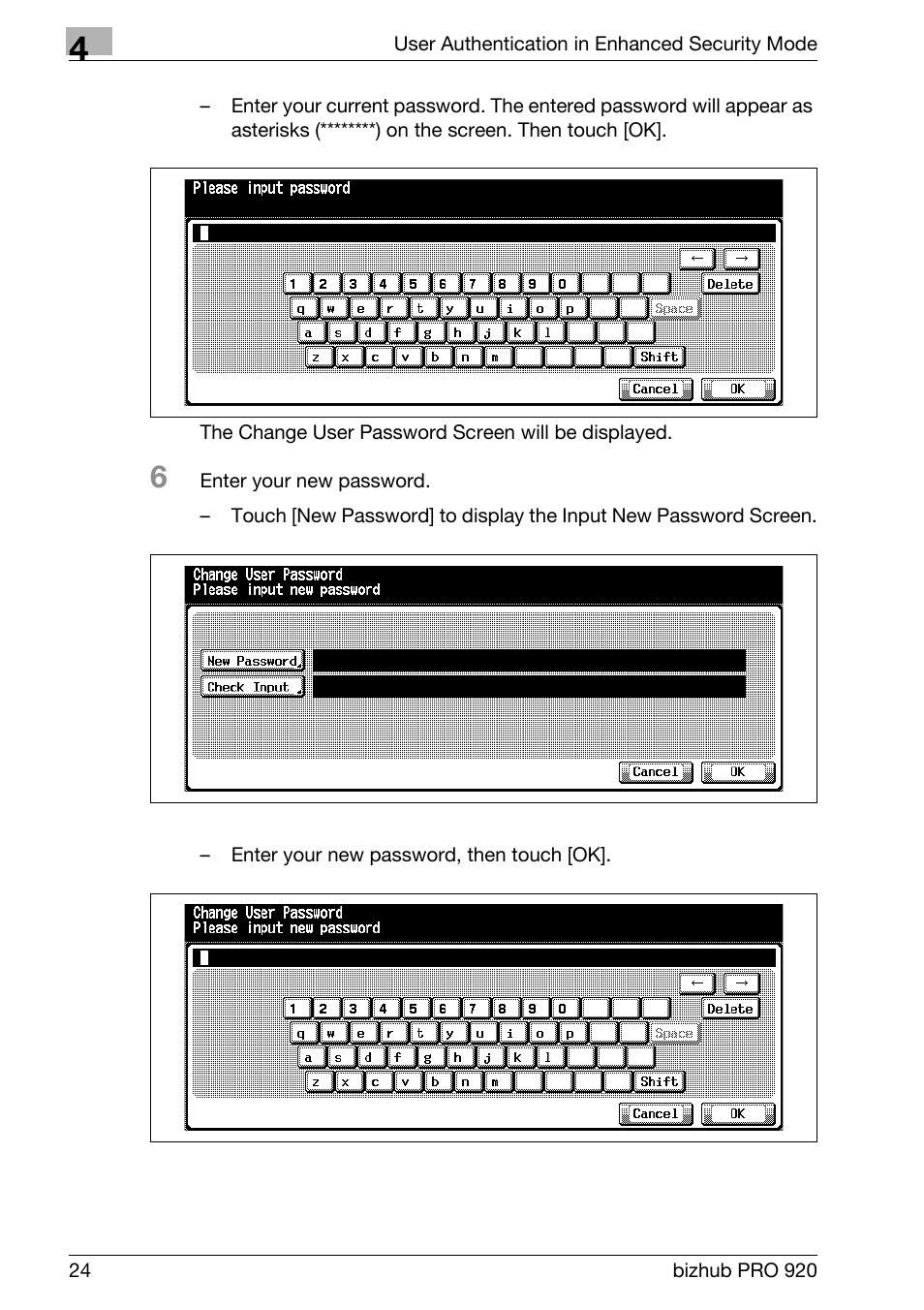 4

User Authentication in Enhanced Security Mode

– Enter your current password. The entered password will appear as asterisks (********) on the screen. Then touch [OK].

Please input password

← →

1 2 3 4 5 6 7 8 9 0 Delete

q w e r t y u i o p Space

a s d f g h j k l

z x c v b n m Shift

Cancel OK

The Change User Password Screen will be displayed.

6 Enter your new password.

– Touch [New Password] to display the Input New Password Screen.

Change User Password
Please input new password

New Password

Check Input

Cancel OK

– Enter your new password, then touch [OK].

Change User Password
Please input new password

← →

1 2 3 4 5 6 7 8 9 0 Delete

q w e r t y u i o p Space

a s d f g h j k l

z x c v b n m Shift

Cancel OK

24

bizhub PRO 920